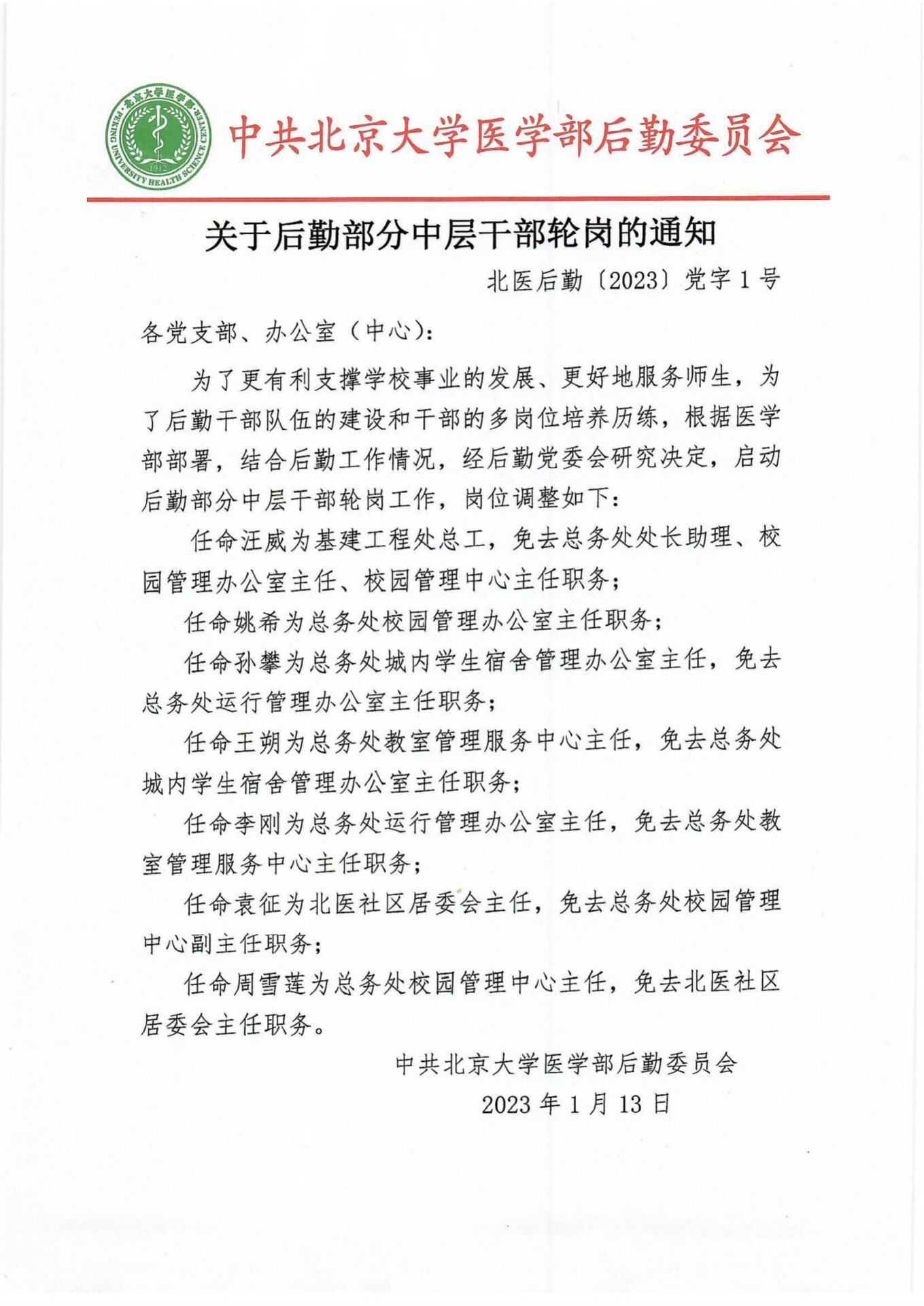 北京大学医学部
PEKING UNIVERSITY HEALTH SCIENCE CENTER
1912

中共北京大学医学部后勤委员会

关于后勤部分中层干部轮岗的通知

北医后勤〔2023〕党字1号

各党支部、办公室（中心）：

为了更有利支撑学校事业的发展、更好地服务师生，为了后勤干部队伍的建设和干部的多岗位培养历练，根据医学部部署，结合后勤工作情况，经后勤党委会研究决定，启动后勤部分中层干部轮岗工作，岗位调整如下：

任命汪威为基建工程处总工，免去总务处处长助理、校园管理办公室主任、校园管理中心主任职务；

任命姚希为总务处校园管理办公室主任职务；

任命孙攀为总务处城内学生宿舍管理办公室主任，免去总务处运行管理办公室主任职务；

任命王朔为总务处教室管理服务中心主任，免去总务处城内学生宿舍管理办公室主任职务；

任命李刚为总务处运行管理办公室主任，免去总务处教室管理服务中心主任职务；

任命袁征为北医社区居委会主任，免去总务处校园管理中心副主任职务；

任命周雪莲为总务处校园管理中心主任，免去北医社区居委会主任职务。

中共北京大学医学部后勤委员会

2023年1月13日